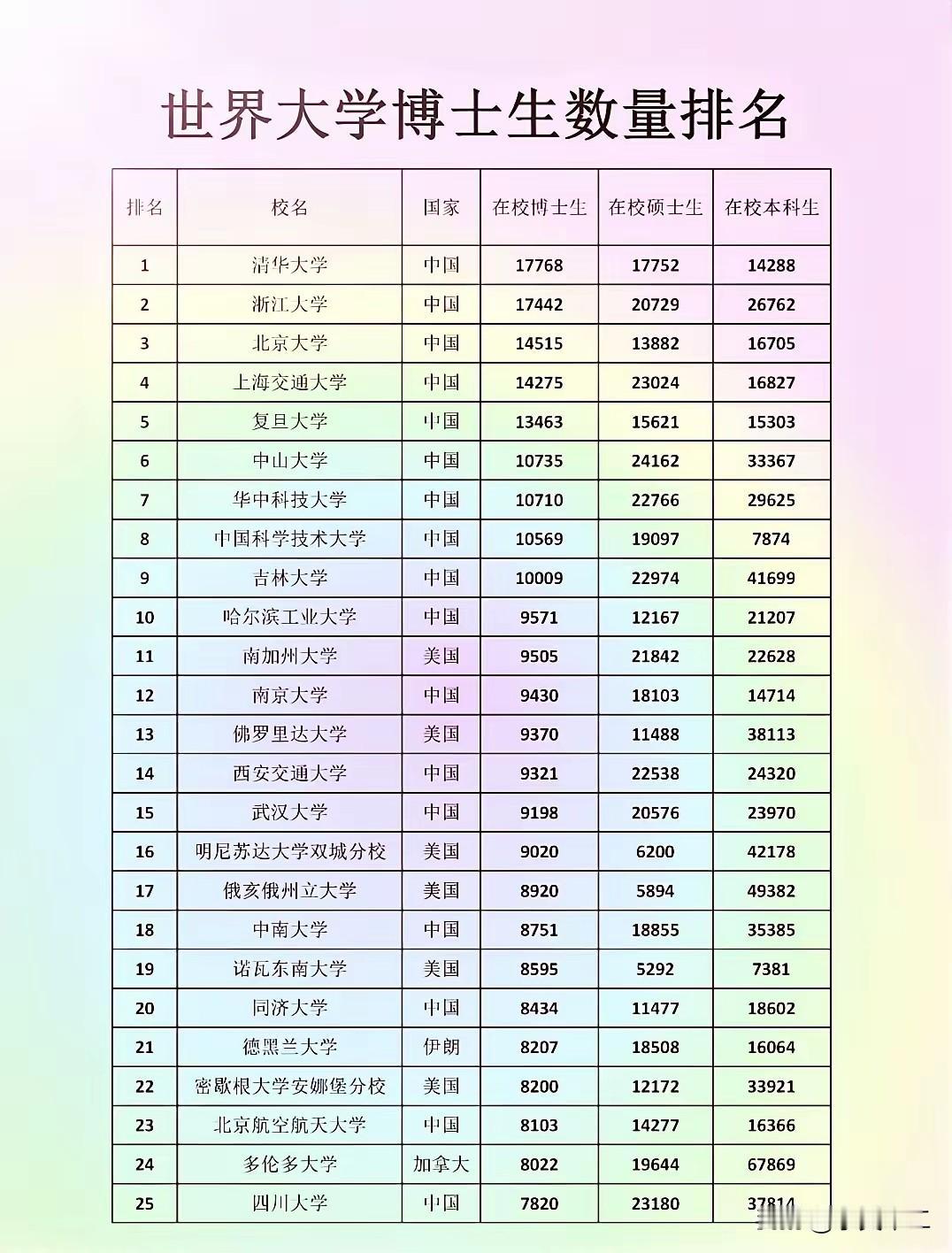 世界大学博士生数量排名

| 排名 | 校名 | 国家 | 在校博士生 | 在校硕士生 | 在校本科生 |
|---|---|---|---|---|---|
| 1 | 清华大学 | 中国 | 17768 | 17752 | 14288 |
| 2 | 浙江大学 | 中国 | 17442 | 20729 | 26762 |
| 3 | 北京大学 | 中国 | 14515 | 13882 | 16705 |
| 4 | 上海交通大学 | 中国 | 14275 | 23024 | 16827 |
| 5 | 复旦大学 | 中国 | 13463 | 15621 | 15303 |
| 6 | 中山大学 | 中国 | 10735 | 24162 | 33367 |
| 7 | 华中科技大学 | 中国 | 10710 | 22766 | 29625 |
| 8 | 中国科学技术大学 | 中国 | 10569 | 19097 | 7874 |
| 9 | 吉林大学 | 中国 | 10009 | 22974 | 41699 |
| 10 | 哈尔滨工业大学 | 中国 | 9571 | 12167 | 21207 |
| 11 | 南加州大学 | 美国 | 9505 | 21842 | 22628 |
| 12 | 南京大学 | 中国 | 9430 | 18103 | 14714 |
| 13 | 佛罗里达大学 | 美国 | 9370 | 11488 | 38113 |
| 14 | 西安交通大学 | 中国 | 9321 | 22538 | 24320 |
| 15 | 武汉大学 | 中国 | 9198 | 20576 | 23970 |
| 16 | 明尼苏达大学双城分校 | 美国 | 9020 | 6200 | 42178 |
| 17 | 俄亥俄州立大学 | 美国 | 8920 | 5894 | 49382 |
| 18 | 中南大学 | 中国 | 8751 | 18855 | 35385 |
| 19 | 诺瓦东南大学 | 美国 | 8595 | 5292 | 7381 |
| 20 | 同济大学 | 中国 | 8434 | 11477 | 18602 |
| 21 | 德黑兰大学 | 伊朗 | 8207 | 18508 | 16064 |
| 22 | 密歇根大学安娜堡分校 | 美国 | 8200 | 12172 | 33921 |
| 23 | 北京航空航天大学 | 中国 | 8103 | 14277 | 16366 |
| 24 | 多伦多大学 | 加拿大 | 8022 | 19644 | 67869 |
| 25 | 四川大学 | 中国 | 7820 | 23180 | 37814 |